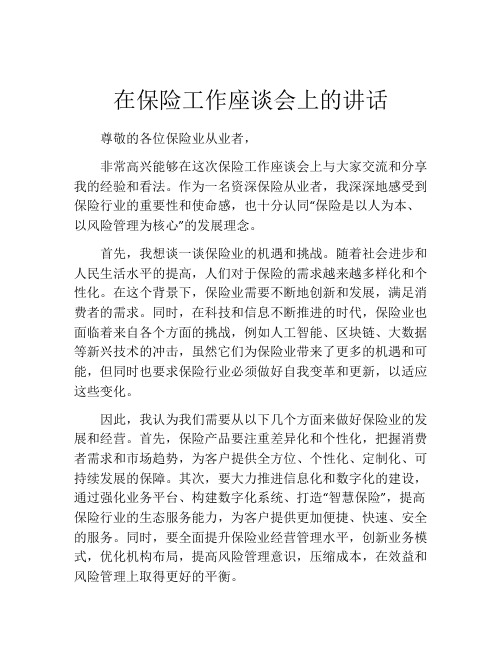 在保险工作座谈会上的讲话

尊敬的各位保险业从业者，

非常高兴能够在这次保险工作座谈会上与大家交流和分享我的经验和看法。作为一名资深保险从业者，我深深地感受到保险行业的重要性和使命感，也十分认同“保险是以人为本、以风险管理为核心”的发展理念。

首先，我想谈一谈保险业的机遇和挑战。随着社会进步和人民生活水平的提高，人们对于保险的需求越来越多样化和个性化。在这个背景下，保险业需要不断地创新和发展，满足消费者的需求。同时，在科技和信息不断推进的时代，保险业也面临着来自各个方面的挑战，例如人工智能、区块链、大数据等新兴技术的冲击，虽然它们为保险业带来了更多的机遇和可能，但同时也要求保险行业必须做好自我变革和更新，以适应这些变化。

因此，我认为我们需要从以下几个方面来做好保险业的发展和经营。首先，保险产品要注重差异化和个性化，把握消费者需求和市场趋势，为客户提供全方位、个性化、定制化、可持续发展的保障。其次，要大力推进信息化和数字化的建设，通过强化业务平台、构建数字化系统、打造“智慧保险”，提高保险行业的生态服务能力，为客户提供更加便捷、快速、安全的服务。同时，要全面提升保险业经营管理水平，创新业务模式，优化机构布局，提高风险管理意识，压缩成本，在效益和风险管理上取得更好的平衡。